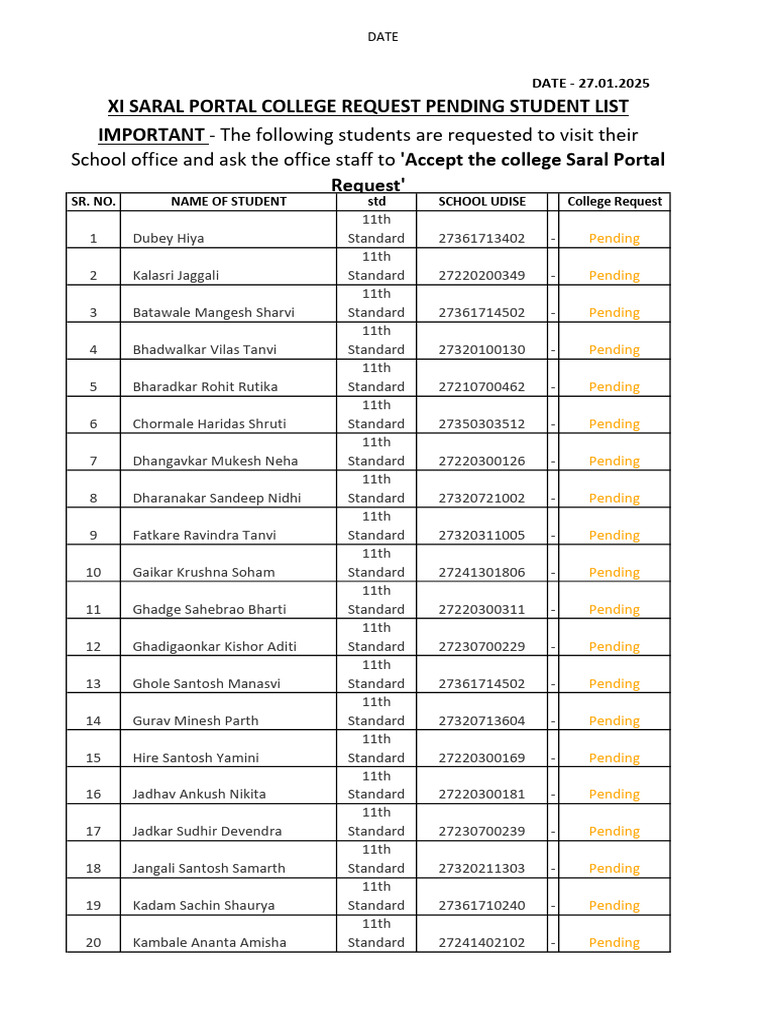 DATE

DATE - 27.01.2025

XI SARAL PORTAL COLLEGE REQUEST PENDING STUDENT LIST

IMPORTANT - The following students are requested to visit their School office and ask the office staff to 'Accept the college Saral Portal Request'

| SR. NO. | NAME OF STUDENT | std | SCHOOL UDISE | | College Request |
|---|---|---|---|---|---|
| 1 | Dubey Hiya | 11th Standard | 27361713402 | - | Pending |
| 2 | Kalasri Jaggali | 11th Standard | 27220200349 | - | Pending |
| 3 | Batawale Mangesh Sharvi | 11th Standard | 27361714502 | - | Pending |
| 4 | Bhadwalkar Vilas Tanvi | 11th Standard | 27320100130 | - | Pending |
| 5 | Bharadkar Rohit Rutika | 11th Standard | 27210700462 | - | Pending |
| 6 | Chormale Haridas Shruti | 11th Standard | 27350303512 | - | Pending |
| 7 | Dhangavkar Mukesh Neha | 11th Standard | 27220300126 | - | Pending |
| 8 | Dharanakar Sandeep Nidhi | 11th Standard | 27320721002 | - | Pending |
| 9 | Fatkare Ravindra Tanvi | 11th Standard | 27320311005 | - | Pending |
| 10 | Gaikar Krushna Soham | 11th Standard | 27241301806 | - | Pending |
| 11 | Ghadge Sahebrao Bharti | 11th Standard | 27220300311 | - | Pending |
| 12 | Ghadigaonkar Kishor Aditi | 11th Standard | 27230700229 | - | Pending |
| 13 | Ghole Santosh Manasvi | 11th Standard | 27361714502 | - | Pending |
| 14 | Gurav Minesh Parth | 11th Standard | 27320713604 | - | Pending |
| 15 | Hire Santosh Yamini | 11th Standard | 27220300169 | - | Pending |
| 16 | Jadhav Ankush Nikita | 11th Standard | 27220300181 | - | Pending |
| 17 | Jadkar Sudhir Devendra | 11th Standard | 27230700239 | - | Pending |
| 18 | Jangali Santosh Samarth | 11th Standard | 27320211303 | - | Pending |
| 19 | Kadam Sachin Shaurya | 11th Standard | 27361710240 | - | Pending |
| 20 | Kambale Ananta Amisha | 11th Standard | 27241402102 | - | Pending |